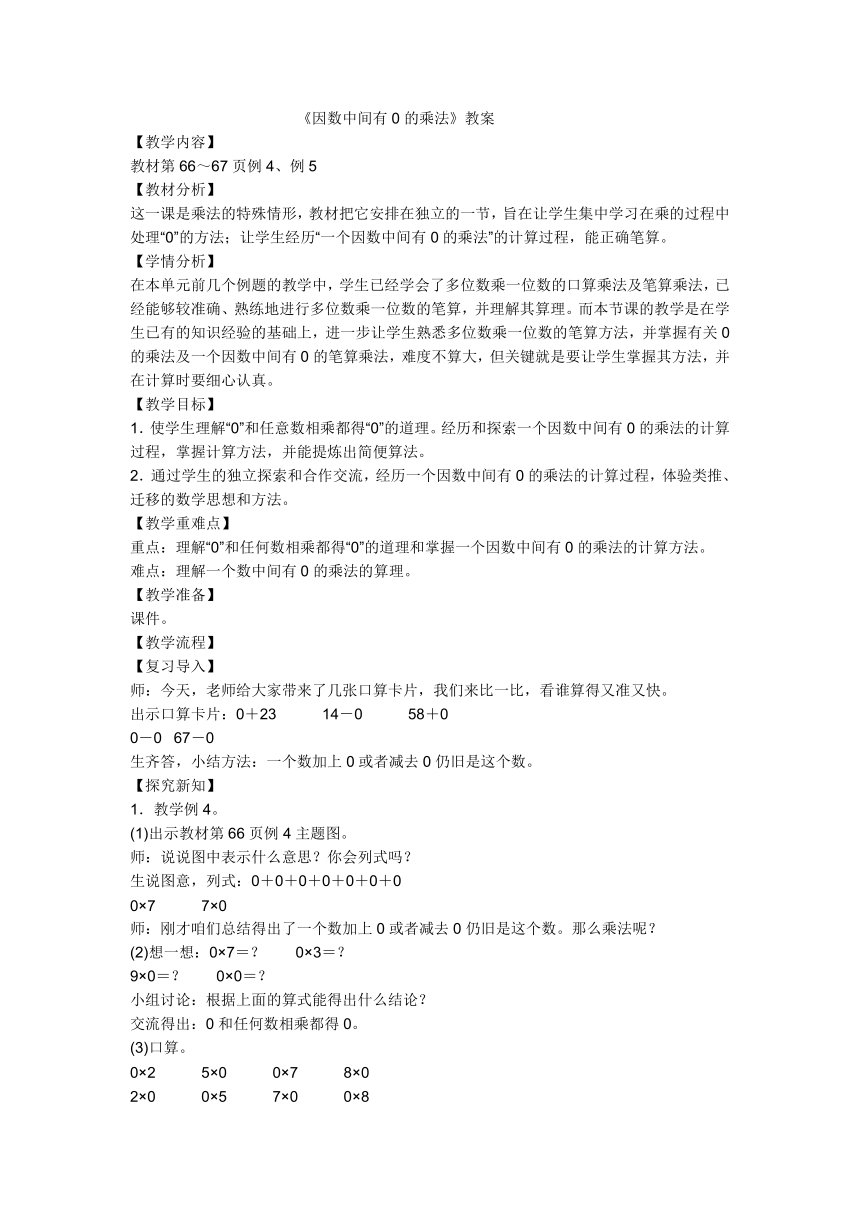 《因数中间有 0 的乘法》教案

【教学内容】
教材第 66～67 页例 4、例 5
【教材分析】
这一课是乘法的特殊情形，教材把它安排在独立的一节，旨在让学生集中学习在乘的过程中处理“0”的方法；让学生经历“一个因数中间有 0 的乘法”的计算过程，能正确笔算。
【学情分析】
在本单元前几个例题的教学中，学生已经学会了多位数乘一位数的口算乘法及笔算乘法，已经能够较准确、熟练地进行多位数乘一位数的笔算，并理解其算理。而本节课的教学是在学生已有的知识经验的基础上，进一步让学生熟悉多位数乘一位数的笔算方法，并掌握有关 0 的乘法及一个因数中间有 0 的笔算乘法，难度不算大，但关键就是要让学生掌握其方法，并在计算时要细心认真。
【教学目标】
1. 使学生理解“0”和任意数相乘都得“0”的道理。经历和探索一个因数中间有 0 的乘法的计算过程，掌握计算方法，并能提炼出简便算法。
2. 通过学生的独立探索和合作交流，经历一个因数中间有 0 的乘法的计算过程，体验类推、迁移的数学思想和方法。
【教学重难点】
重点：理解“0”和任何数相乘都得“0”的道理和掌握一个因数中间有 0 的乘法的计算方法。
难点：理解一个数中间有 0 的乘法的算理。
【教学准备】
课件。
【教学流程】
【复习导入】
师：今天，老师给大家带来了几张口算卡片，我们来比一比，看谁算得又准又快。
出示口算卡片：0＋23　　14－0　　58＋0
0－0　67－0
生齐答，小结方法：一个数加上 0 或者减去 0 仍旧是这个数。
【探究新知】
1．教学例 4。
(1)出示教材第 66 页例 4 主题图。
师：说说图中表示什么意思？你会列式吗？
生说图意，列式：0＋0＋0＋0＋0＋0＋0
0×7　　7×0
师：刚才咱们总结得出了一个数加上 0 或者减去 0 仍旧是这个数。那么乘法呢？
(2)想一想：0×7＝？　　0×3＝？
9×0＝？　　0×0＝？
小组讨论：根据上面的算式能得出什么结论？
交流得出：0 和任何数相乘都得 0。
(3)口算。
0×2　　5×0　　0×7　　8×0
2×0　　0×5　　7×0　　0×8